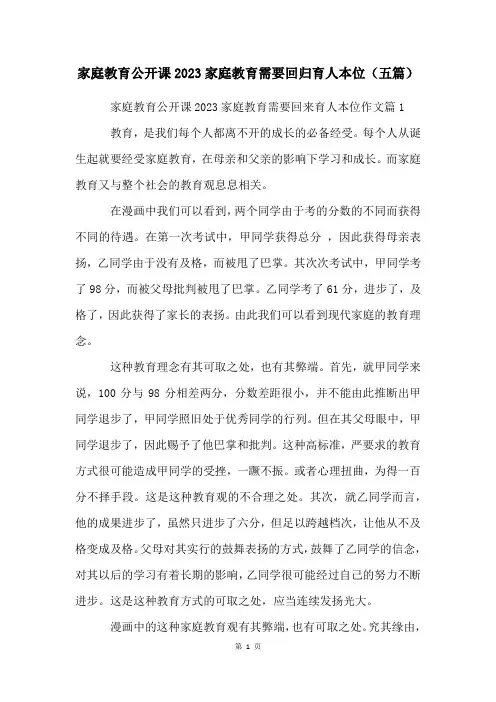 家庭教育公开课2023家庭教育需要回归育人本位（五篇）

家庭教育公开课2023家庭教育需要回来育人本位作文篇1

教育，是我们每个人都离不开的成长的必备经受。每个人从诞生起就要经受家庭教育，在母亲和父亲的影响下学习和成长。而家庭教育又与整个社会的教育观息息相关。

在漫画中我们可以看到，两个同学由于考的分数的不同而获得不同的待遇。在第一次考试中，甲同学获得总分，因此获得母亲表扬，乙同学由于没有及格，而被甩了巴掌。其次次考试中，甲同学考了98分，而被父母批判被甩了巴掌。乙同学考了61分，进步了，及格了，因此获得了家长的表扬。由此我们可以看到现代家庭的教育理念。

这种教育理念有其可取之处，也有其弊端。首先，就甲同学来说，100分与98分相差两分，分数差距很小，并不能由此推断出甲同学退步了，甲同学照旧处于优秀同学的行列。但在其父母眼中，甲同学退步了，因此赐予了他巴掌和批判。这种高标准，严要求的教育方式很可能造成甲同学的受挫，一蹶不振。或者心理扭曲，为得一百分不择手段。这是这种教育观的不合理之处。其次，就乙同学而言，他的成果进步了，虽然只进步了六分，但足以跨越档次，让他从不及格变成及格。父母对其实行的鼓舞表扬的方式，鼓舞了乙同学的信念，对其以后的学习有着长期的影响，乙同学很可能经过自己的努力不断进步。这是这种教育方式的可取之处，应当连续发扬光大。

漫画中的这种家庭教育观有其弊端，也有可取之处。究其缘由，

第 1 页